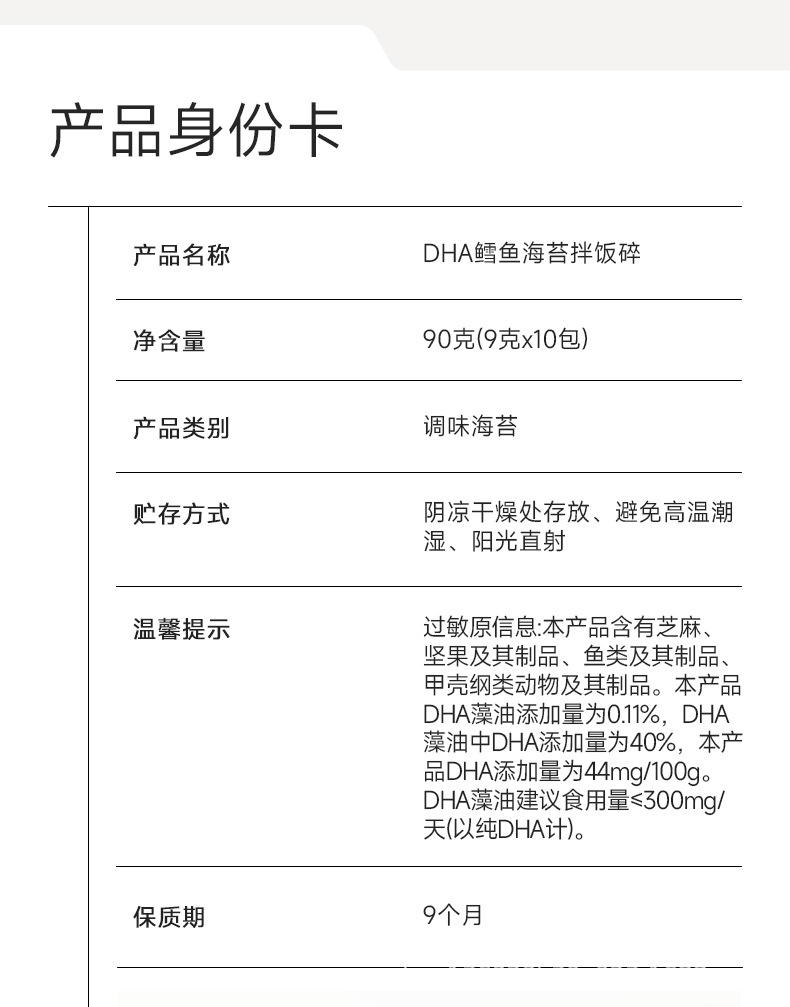 产品身份卡

| 产品名称 | DHA鳕鱼海苔拌饭碎 |
|---|---|
| 净含量 | 90克(9克x10包) |
| 产品类别 | 调味海苔 |
| 贮存方式 | 阴凉干燥处存放、避免高温潮湿、阳光直射 |
| 温馨提示 | 过敏原信息:本产品含有芝麻、坚果及其制品、鱼类及其制品、甲壳纲类动物及其制品。本产品DHA藻油添加量为0.11%,DHA藻油中DHA添加量为40%,本产品DHA添加量为44mg/100g。DHA藻油建议食用量≤300mg/天(以纯DHA计)。 |
| 保质期 | 9个月 |